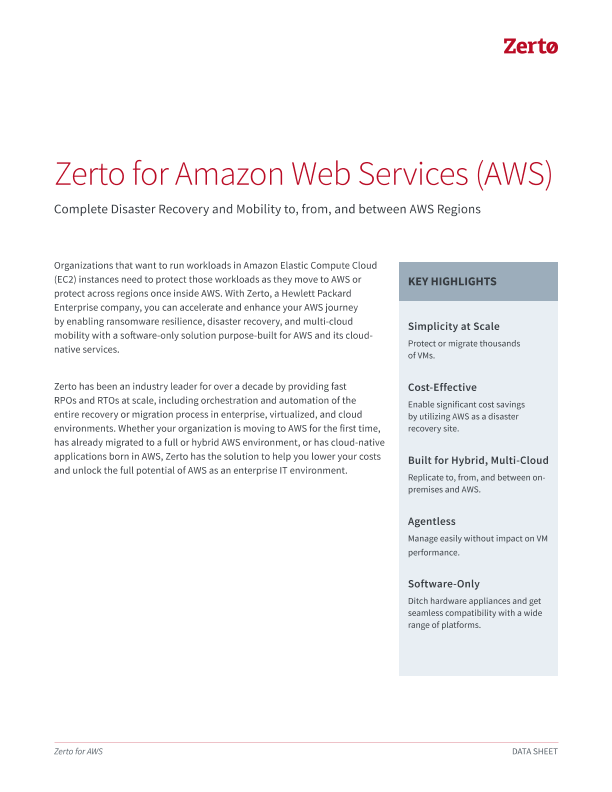 Zerto

Zerto for Amazon Web Services (AWS)

Complete Disaster Recovery and Mobility to, from, and between AWS Regions

Organizations that want to run workloads in Amazon Elastic Compute Cloud (EC2) instances need to protect those workloads as they move to AWS or protect across regions once inside AWS. With Zerto, a Hewlett Packard Enterprise company, you can accelerate and enhance your AWS journey by enabling ransomware resilience, disaster recovery, and multi-cloud mobility with a software-only solution purpose-built for AWS and its cloud-native services.

Zerto has been an industry leader for over a decade by providing fast RPOs and RTOs at scale, including orchestration and automation of the entire recovery or migration process in enterprise, virtualized, and cloud environments. Whether your organization is moving to AWS for the first time, has already migrated to a full or hybrid AWS environment, or has cloud-native applications born in AWS, Zerto has the solution to help you lower your costs and unlock the full potential of AWS as an enterprise IT environment.

KEY HIGHLIGHTS

Simplicity at Scale
Protect or migrate thousands of VMs.

Cost-Effective
Enable significant cost savings by utilizing AWS as a disaster recovery site.

Built for Hybrid, Multi-Cloud
Replicate to, from, and between on-premises and AWS.

Agentless
Manage easily without impact on VM performance.

Software-Only
Ditch hardware appliances and get seamless compatibility with a wide range of platforms.

Zerto for AWS

DATA SHEET